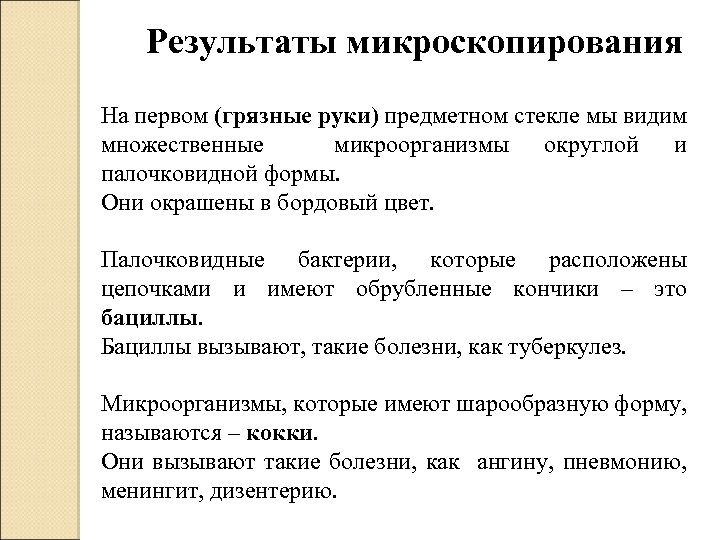 Результаты микроскопирования

На первом (грязные руки) предметном стекле мы видим множественные микроорганизмы округлой и палочковидной формы.
Они окрашены в бордовый цвет.

Палочковидные бактерии, которые расположены цепочками и имеют обрубленные кончики – это бациллы.
Бациллы вызывают, такие болезни, как туберкулез.

Микроорганизмы, которые имеют шарообразную форму, называются – кокки.
Они вызывают такие болезни, как ангину, пневмонию, менингит, дизентерию.